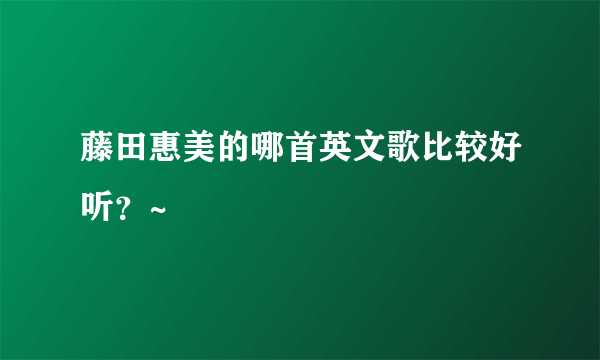 藤田惠美的哪首英文歌比较好听？~